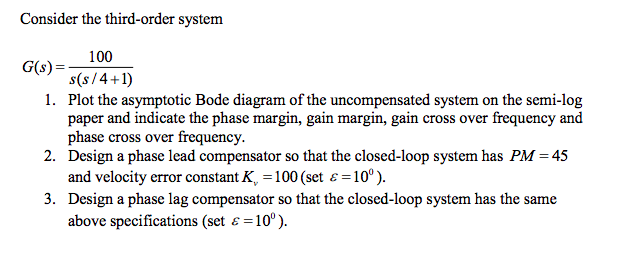 Consider the third-order system

$G(s) = \frac{100}{s(s/4+1)}$

1. Plot the asymptotic Bode diagram of the uncompensated system on the semi-log paper and indicate the phase margin, gain margin, gain cross over frequency and phase cross over frequency.
2. Design a phase lead compensator so that the closed-loop system has $PM = 45$ and velocity error constant $K_v = 100$ (set $\varepsilon = 10^0$).
3. Design a phase lag compensator so that the closed-loop system has the same above specifications (set $\varepsilon = 10^0$).